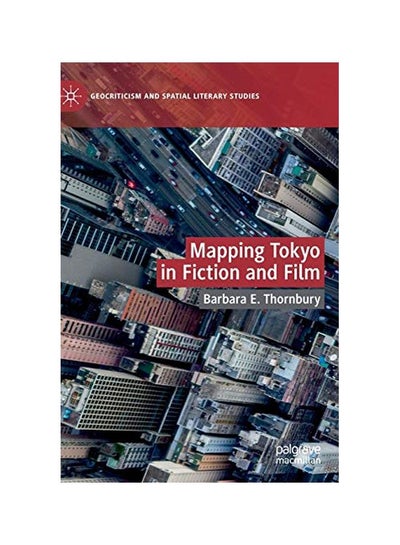 GEOCRITICISM AND SPATIAL LITERARY STUDIES

Mapping Tokyo in Fiction and Film

Barbara E. Thornbury

palgrave macmillan